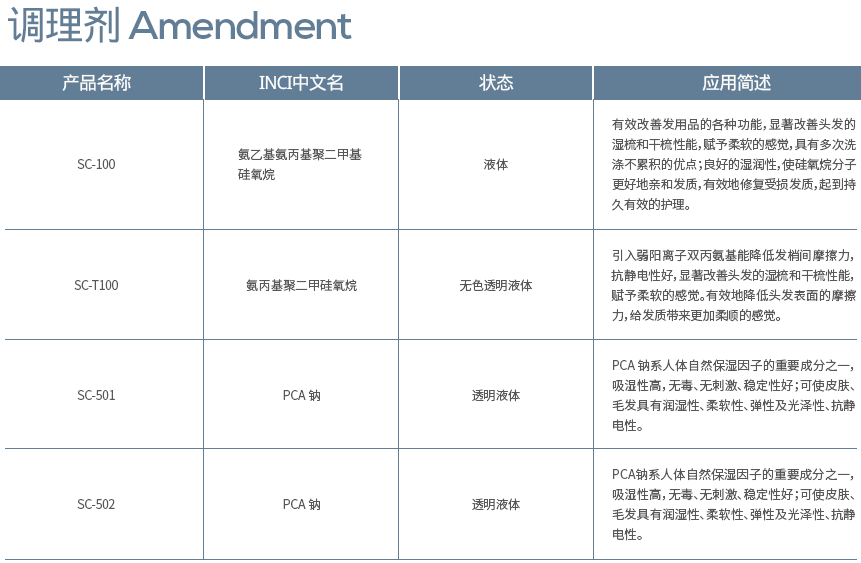 调理剂 Amendment

| 产品名称 | INCI中文名 | 状态 | 应用简述 |
|---|---|---|---|
| SC-100 | 氨乙基氨丙基聚二甲基硅氧烷 | 液体 | 有效改善发用品的各种功能，显著改善头发的湿梳和干梳性能，赋予柔软的感觉，具有多次洗涤不累积的优点；良好的湿润性，使硅氧烷分子更好地亲和发质，有效地修复受损发质，起到持久有效的护理。 |
| SC-T100 | 氨丙基聚二甲硅氧烷 | 无色透明液体 | 引入弱阳离子双丙氨基能降低发梢间摩擦力，抗静电性好，显著改善头发的湿梳和干梳性能，赋予柔软的感觉。有效地降低头发表面的摩擦力，给发质带来更加柔顺的感觉。 |
| SC-501 | PCA 钠 | 透明液体 | PCA 钠系人体自然保湿因子的重要成分之一，吸湿性高，无毒、无刺激、稳定性好；可使皮肤、毛发具有润湿性、柔软性、弹性及光泽性、抗静电性。 |
| SC-502 | PCA 钠 | 透明液体 | PCA钠系人体自然保湿因子的重要成分之一，吸湿性高，无毒、无刺激、稳定性好；可使皮肤、毛发具有润湿性、柔软性、弹性及光泽性、抗静电性。 |